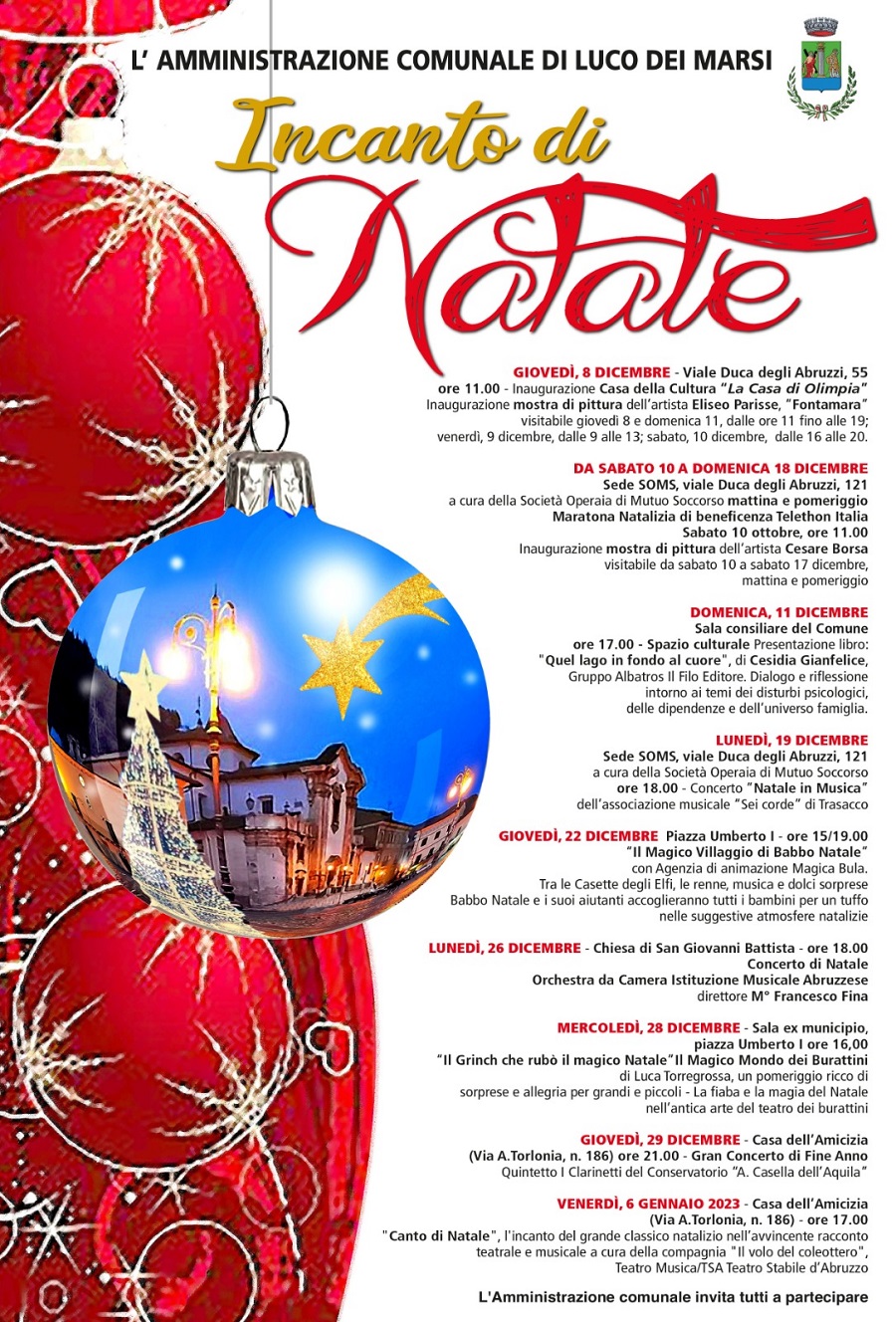 L' AMMINISTRAZIONE COMUNALE DI LUCO DEI MARSI

Incanto di Natale

GIOVEDÌ, 8 DICEMBRE - Viale Duca degli Abruzzi, 55
ore 11.00 - Inaugurazione Casa della Cultura "La Casa di Olimpia"
Inaugurazione mostra di pittura dell'artista Eliseo Parisse, "Fontamara"
visitabile giovedì 8 e domenica 11, dalle ore 11 fino alle 19;
venerdì, 9 dicembre, dalle 9 alle 13; sabato, 10 dicembre, dalle 16 alle 20.

DA SABATO 10 A DOMENICA 18 DICEMBRE
Sede SOMS, viale Duca degli Abruzzi, 121
a cura della Società Operaia di Mutuo Soccorso mattina e pomeriggio
Maratona Natalizia di beneficenza Telethon Italia
Sabato 10 ottobre, ore 11.00
Inaugurazione mostra di pittura dell'artista Cesare Borsa
visitabile da sabato 10 a sabato 17 dicembre,
mattina e pomeriggio

DOMENICA, 11 DICEMBRE
Sala consiliare del Comune
ore 17.00 - Spazio culturale Presentazione libro:
"Quel lago in fondo al cuore", di Cesidia Gianfelice,
Gruppo Albatros Il Filo Editore. Dialogo e riflessione
intorno ai temi dei disturbi psicologici,
delle dipendenze e dell'universo famiglia.

LUNEDÌ, 19 DICEMBRE
Sede SOMS, viale Duca degli Abruzzi, 121
a cura della Società Operaia di Mutuo Soccorso
ore 18.00 - Concerto "Natale in Musica"
dell'associazione musicale "Sei corde" di Trasacco

GIOVEDÌ, 22 DICEMBRE Piazza Umberto I - ore 15/19.00
"Il Magico Villaggio di Babbo Natale"
con Agenzia di animazione Magica Bula.
Tra le Casette degli Elfi, le renne, musica e dolci sorprese
Babbo Natale e i suoi aiutanti accoglieranno tutti i bambini per un tuffo
nelle suggestive atmosfere natalizie

LUNEDÌ, 26 DICEMBRE - Chiesa di San Giovanni Battista - ore 18.00
Concerto di Natale
Orchestra da Camera Istituzione Musicale Abruzzese
direttore M° Francesco Fina

MERCOLEDÌ, 28 DICEMBRE - Sala ex municipio,
piazza Umberto I ore 16,00
"Il Grinch che rubò il magico Natale" Il Magico Mondo dei Burattini
di Luca Torregrossa, un pomeriggio ricco di
sorprese e allegria per grandi e piccoli - La fiaba e la magia del Natale
nell'antica arte del teatro dei burattini

GIOVEDÌ, 29 DICEMBRE - Casa dell'Amicizia
(Via A.Torlonia, n. 186) ore 21.00 - Gran Concerto di Fine Anno
Quintetto I Clarinetti del Conservatorio "A. Casella dell'Aquila"

VENERDÌ, 6 GENNAIO 2023 - Casa dell'Amicizia
(Via A.Torlonia, n. 186) - ore 17.00
"Canto di Natale", l'incanto del grande classico natalizio nell'avvincente racconto
teatrale e musicale a cura della compagnia "Il volo del coleottero",
Teatro Musica/TSA Teatro Stabile d'Abruzzo

L'Amministrazione comunale invita tutti a partecipare